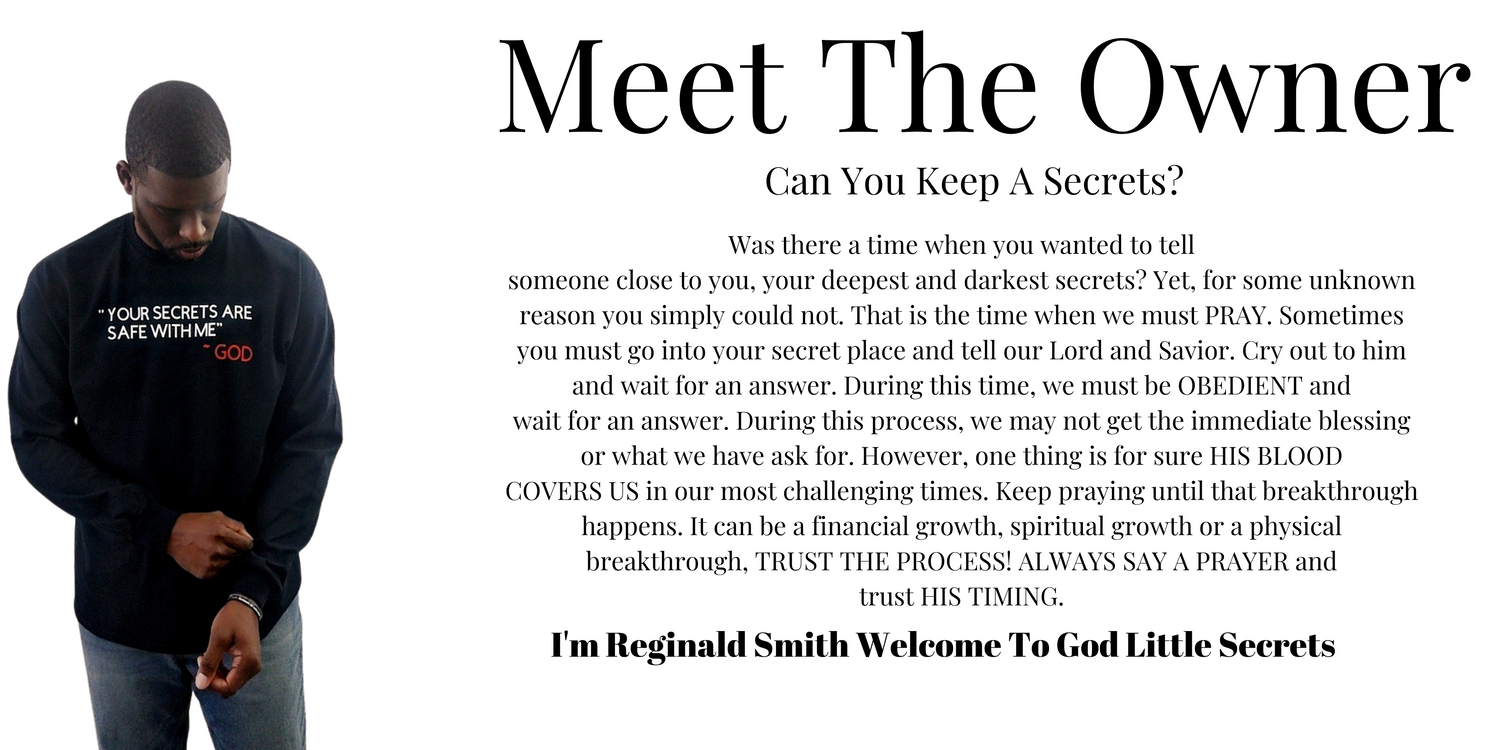 " YOUR SECRETS ARE SAFE WITH ME"
~ GOD

Meet The Owner

Can You Keep A Secrets?

Was there a time when you wanted to tell someone close to you, your deepest and darkest secrets? Yet, for some unknown reason you simply could not. That is the time when we must PRAY. Sometimes you must go into your secret place and tell our Lord and Savior. Cry out to him and wait for an answer. During this time, we must be OBEDIENT and wait for an answer. During this process, we may not get the immediate blessing or what we have ask for. However, one thing is for sure HIS BLOOD COVERS US in our most challenging times. Keep praying until that breakthrough happens. It can be a financial growth, spiritual growth or a physical breakthrough, TRUST THE PROCESS! ALWAYS SAY A PRAYER and trust HIS TIMING.

I'm Reginald Smith Welcome To God Little Secrets